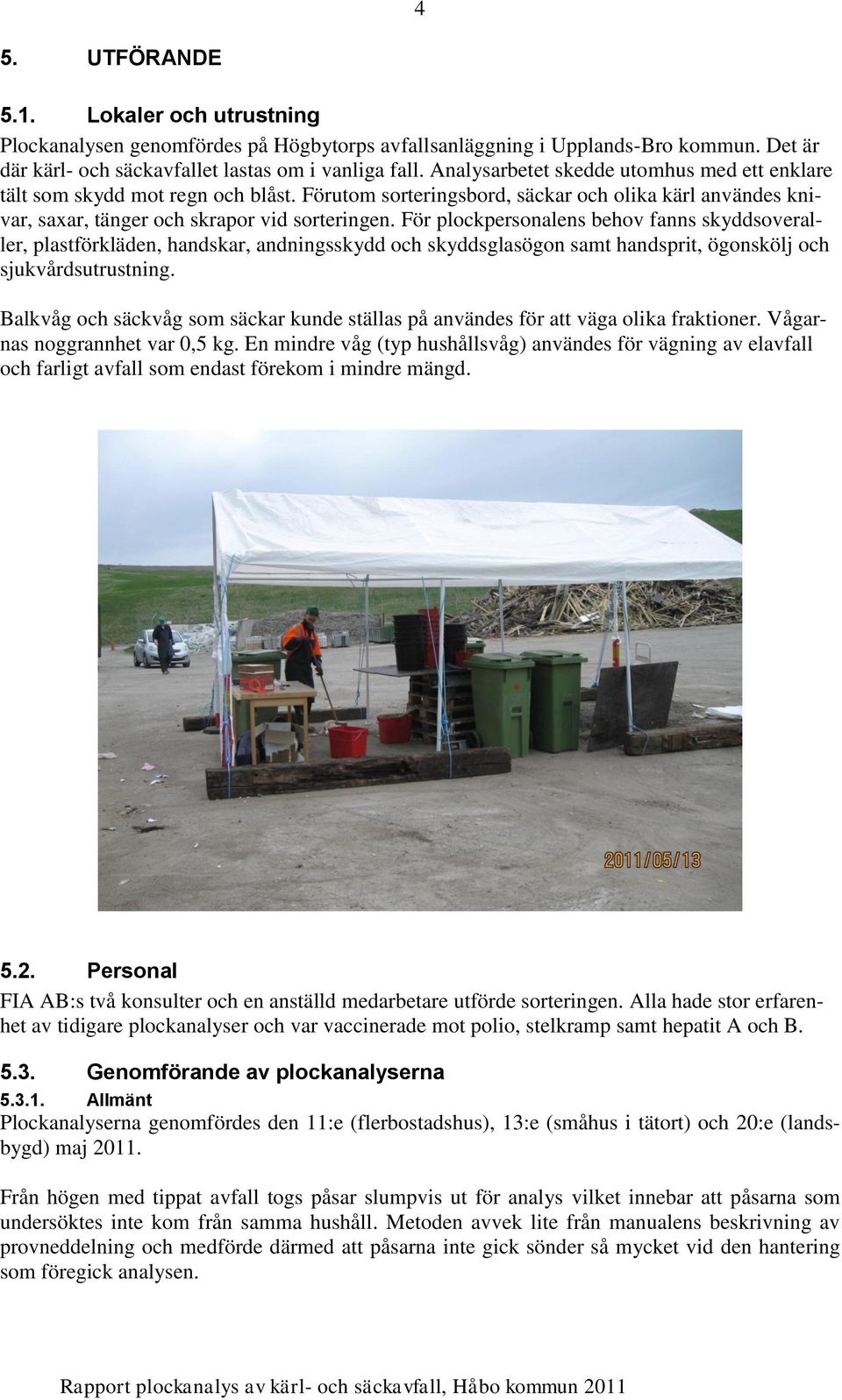 4

5. UTFÖRANDE

5.1. Lokaler och utrustning

Plockanalysen genomfördes på Högbytorps avfallsanläggning i Upplands-Bro kommun. Det är där kärl- och säckavfallet lastas om i vanliga fall. Analysarbetet skedde utomhus med ett enklare tält som skydd mot regn och blåst. Förutom sorteringsbord, säckar och olika kärl användes knivar, saxar, tänger och skrapor vid sorteringen. För plockpersonalens behov fanns skyddsoveraller, plastförkläden, handskar, andningsskydd och skyddsglasögon samt handsprit, ögonskölj och sjukvårdsutrustning.

Balkvåg och säckvåg som säckar kunde ställas på användes för att väga olika fraktioner. Vågarnas noggrannhet var 0,5 kg. En mindre våg (typ hushållsvåg) användes för vägning av elavfall och farligt avfall som endast förekom i mindre mängd.

2011/05/13

5.2. Personal

FIA AB:s två konsulter och en anställd medarbetare utförde sorteringen. Alla hade stor erfarenhet av tidigare plockanalyser och var vaccinerade mot polio, stelkramp samt hepatit A och B.

5.3. Genomförande av plockanalyserna

5.3.1. Allmänt

Plockanalyserna genomfördes den 11:e (flerbostadshus), 13:e (småhus i tätort) och 20:e (landsbygd) maj 2011.

Från högen med tippat avfall togs påsar slumpvis ut för analys vilket innebar att påsarna som undersöktes inte kom från samma hushåll. Metoden avvek lite från manualens beskrivning av provneddelning och medförde därmed att påsarna inte gick sönder så mycket vid den hantering som föregick analysen.

Rapport plockanalys av kärl- och säckavfall, Håbo kommun 2011